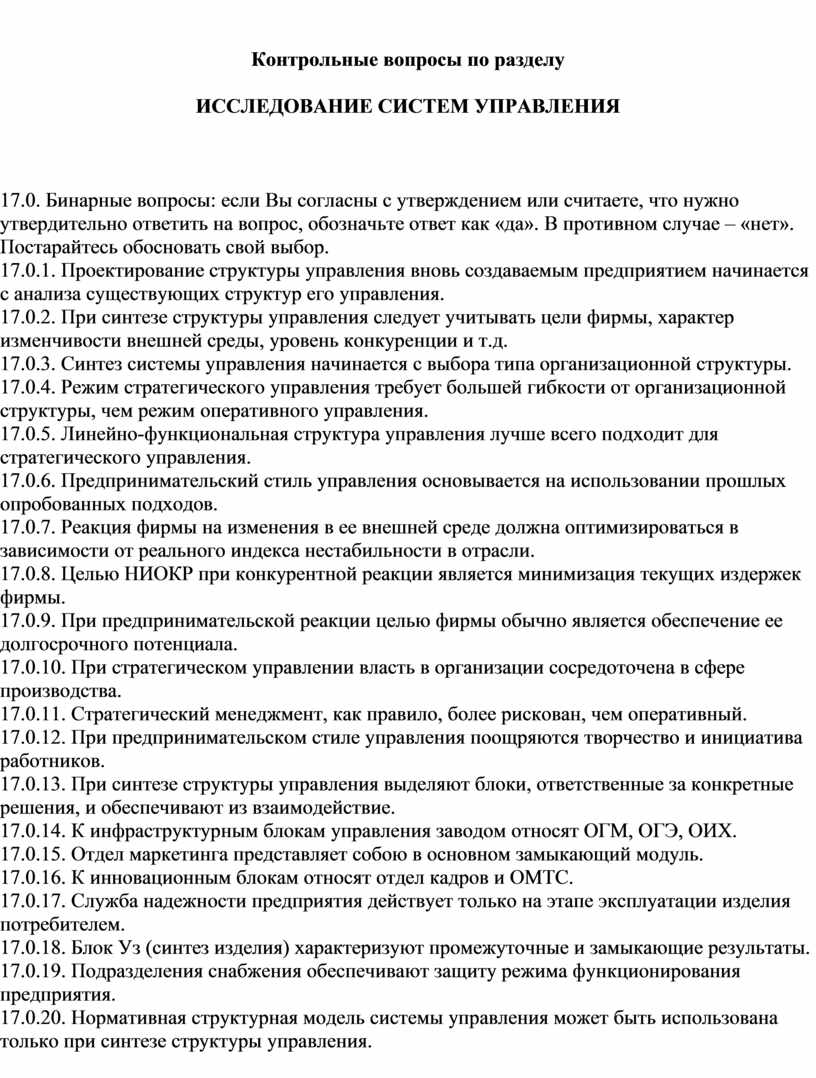 Контрольные вопросы по разделу

ИССЛЕДОВАНИЕ СИСТЕМ УПРАВЛЕНИЯ

17.0. Бинарные вопросы: если Вы согласны с утверждением или считаете, что нужно утвердительно ответить на вопрос, обозначьте ответ как «да». В противном случае – «нет». Постарайтесь обосновать свой выбор.
17.0.1. Проектирование структуры управления вновь создаваемым предприятием начинается с анализа существующих структур его управления.
17.0.2. При синтезе структуры управления следует учитывать цели фирмы, характер изменчивости внешней среды, уровень конкуренции и т.д.
17.0.3. Синтез системы управления начинается с выбора типа организационной структуры.
17.0.4. Режим стратегического управления требует большей гибкости от организационной структуры, чем режим оперативного управления.
17.0.5. Линейно-функциональная структура управления лучше всего подходит для стратегического управления.
17.0.6. Предпринимательский стиль управления основывается на использовании прошлых опробованных подходов.
17.0.7. Реакция фирмы на изменения в ее внешней среде должна оптимизироваться в зависимости от реального индекса нестабильности в отрасли.
17.0.8. Целью НИОКР при конкурентной реакции является минимизация текущих издержек фирмы.
17.0.9. При предпринимательской реакции целью фирмы обычно является обеспечение ее долгосрочного потенциала.
17.0.10. При стратегическом управлении власть в организации сосредоточена в сфере производства.
17.0.11. Стратегический менеджмент, как правило, более рискован, чем оперативный.
17.0.12. При предпринимательском стиле управления поощряются творчество и инициатива работников.
17.0.13. При синтезе структуры управления выделяют блоки, ответственные за конкретные решения, и обеспечивают из взаимодействие.
17.0.14. К инфраструктурным блокам управления заводом относят ОГМ, ОГЭ, ОИХ.
17.0.15. Отдел маркетинга представляет собою в основном замыкающий модуль.
17.0.16. К инновационным блокам относят отдел кадров и ОМТС.
17.0.17. Служба надежности предприятия действует только на этапе эксплуатации изделия потребителем.
17.0.18. Блок Уз (синтез изделия) характеризуют промежуточные и замыкающие результаты.
17.0.19. Подразделения снабжения обеспечивают защиту режима функционирования предприятия.
17.0.20. Нормативная структурная модель системы управления может быть использована только при синтезе структуры управления.